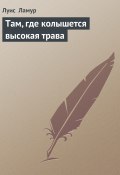 Луис Ламур

Там, где колышется высокая трава